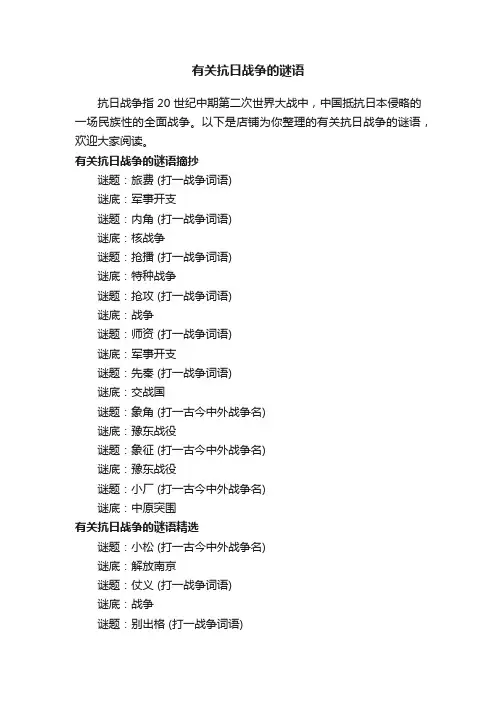 有关抗日战争的谜语

抗日战争指 20 世纪中期第二次世界大战中，中国抵抗日本侵略的一场民族性的全面战争。以下是店铺为你整理的有关抗日战争的谜语，欢迎大家阅读。

有关抗日战争的谜语摘抄

谜题：旅费 (打一战争词语)

谜底：军事开支

谜题：内角 (打一战争词语)

谜底：核战争

谜题：抢播 (打一战争词语)

谜底：特种战争

谜题：抢攻 (打一战争词语)

谜底：战争

谜题：师资 (打一战争词语)

谜底：军事开支

谜题：先秦 (打一战争词语)

谜底：交战国

谜题：象角 (打一古今中外战争名)

谜底：豫东战役

谜题：象征 (打一古今中外战争名)

谜底：豫东战役

谜题：小厂 (打一古今中外战争名)

谜底：中原突围

有关抗日战争的谜语精选

谜题：小松 (打一古今中外战争名)

谜底：解放南京

谜题：仗义 (打一战争词语)

谜底：战争

谜题：别出格 (打一战争词语)